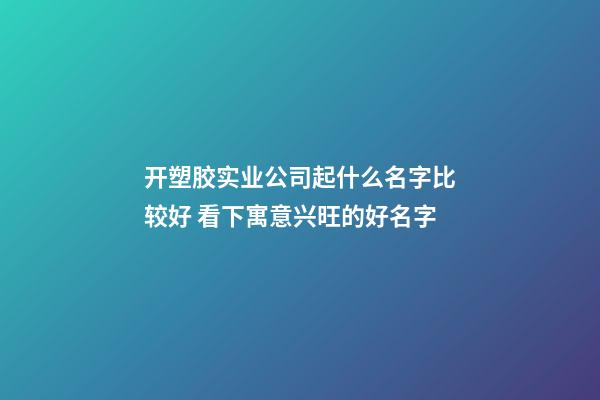 开塑胶实业公司起什么名字比较好 看下寓意兴旺的好名字